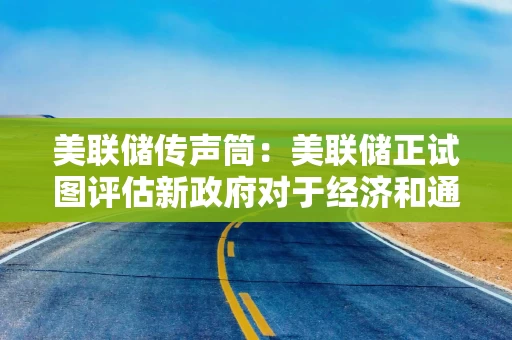 美联储传声筒：美联储正试图评估新政府对于经济和通